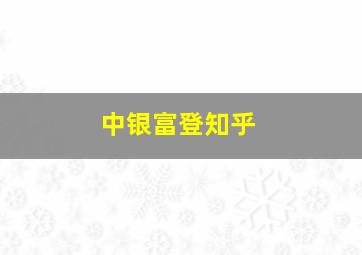 中银富登知乎